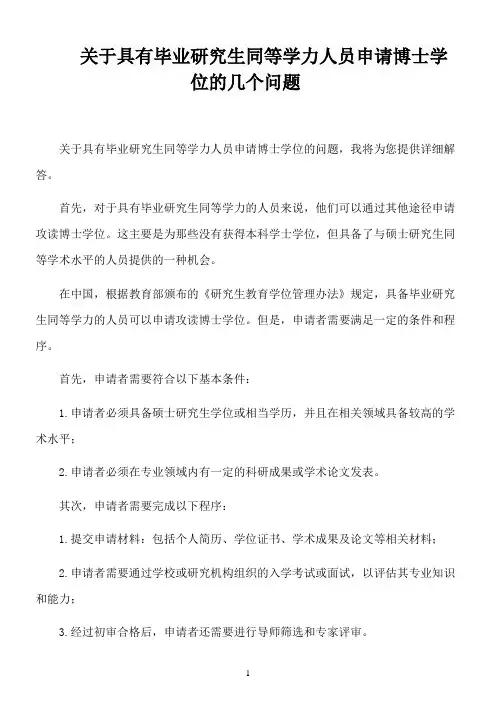 关于具有毕业研究生同等学力人员申请博士学位的几个问题

关于具有毕业研究生同等学力人员申请博士学位的问题，我将为您提供详细解答。

首先，对于具有毕业研究生同等学力的人员来说，他们可以通过其他途径申请攻读博士学位。这主要是为那些没有获得本科学士学位，但具备了与硕士研究生同等学术水平的人员提供的一种机会。

在中国，根据教育部颁布的《研究生教育学位管理办法》规定，具备毕业研究生同等学力的人员可以申请攻读博士学位。但是，申请者需要满足一定的条件和程序。

首先，申请者需要符合以下基本条件：

1. 申请者必须具备硕士研究生学位或相当学历，并且在相关领域具备较高的学术水平；

2. 申请者必须在专业领域内有一定的科研成果或学术论文发表。

其次，申请者需要完成以下程序：

1. 提交申请材料：包括个人简历、学位证书、学术成果及论文等相关材料；

2. 申请者需要通过学校或研究机构组织的入学考试或面试，以评估其专业知识和能力；

3. 经过初审合格后，申请者还需要进行导师筛选和专家评审。

1